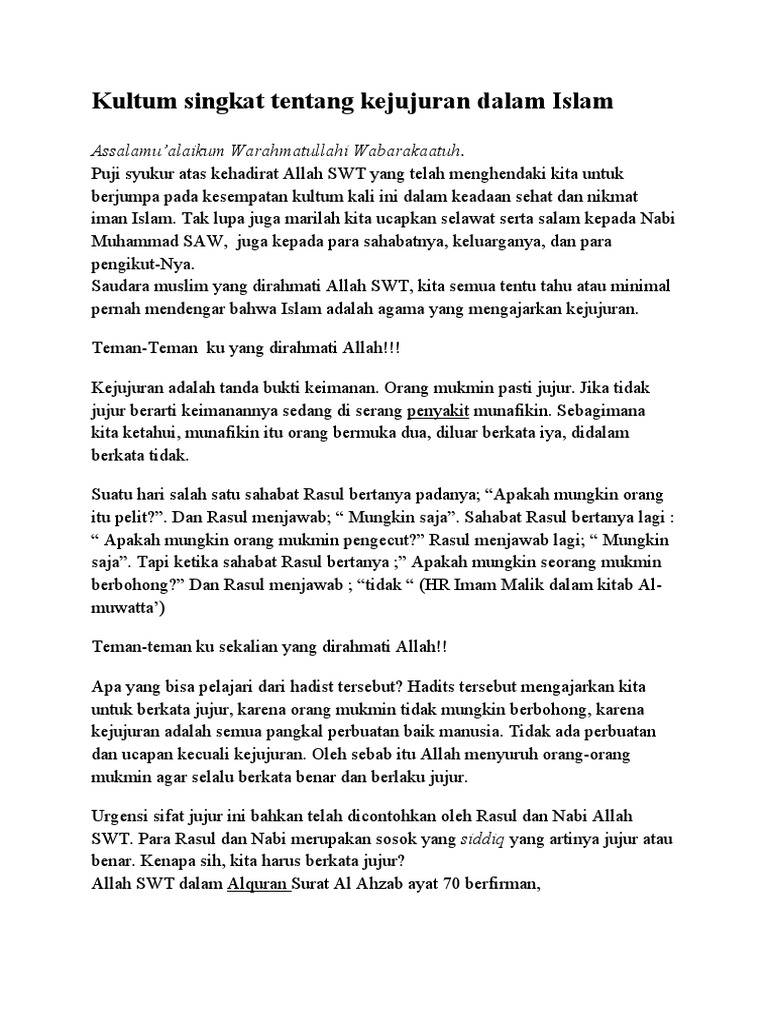 Kultum singkat tentang kejujuran dalam Islam

Assalamu'alaikum Warahmatullahi Wabarakaatuh.
Puji syukur atas kehadirat Allah SWT yang telah menghendaki kita untuk berjumpa pada kesempatan kultum kali ini dalam keadaan sehat dan nikmat iman Islam. Tak lupa juga marilah kita ucapkan selawat serta salam kepada Nabi Muhammad SAW, juga kepada para sahabatnya, keluarganya, dan para pengikut-Nya.
Saudara muslim yang dirahmati Allah SWT, kita semua tentu tahu atau minimal pernah mendengar bahwa Islam adalah agama yang mengajarkan kejujuran.

Teman-Teman ku yang dirahmati Allah!!!

Kejujuran adalah tanda bukti keimanan. Orang mukmin pasti jujur. Jika tidak jujur berarti keimanannya sedang di serang penyakit munafikin. Sebagimana kita ketahui, munafikin itu orang bermuka dua, diluar berkata iya, didalam berkata tidak.

Suatu hari salah satu sahabat Rasul bertanya padanya; "Apakah mungkin orang itu pelit?". Dan Rasul menjawab; " Mungkin saja". Sahabat Rasul bertanya lagi : " Apakah mungkin orang mukmin pengecut?" Rasul menjawab lagi; " Mungkin saja". Tapi ketika sahabat Rasul bertanya ;" Apakah mungkin seorang mukmin berbohong?" Dan Rasul menjawab ; "tidak " (HR Imam Malik dalam kitab Al-muwatta')

Teman-teman ku sekalian yang dirahmati Allah!!

Apa yang bisa pelajari dari hadist tersebut? Hadits tersebut mengajarkan kita untuk berkata jujur, karena orang mukmin tidak mungkin berbohong, karena kejujuran adalah semua pangkal perbuatan baik manusia. Tidak ada perbuatan dan ucapan kecuali kejujuran. Oleh sebab itu Allah menyuruh orang-orang mukmin agar selalu berkata benar dan berlaku jujur.

Urgensi sifat jujur ini bahkan telah dicontohkan oleh Rasul dan Nabi Allah SWT. Para Rasul dan Nabi merupakan sosok yang siddiq yang artinya jujur atau benar. Kenapa sih, kita harus berkata jujur?
Allah SWT dalam Alquran Surat Al Ahzab ayat 70 berfirman,